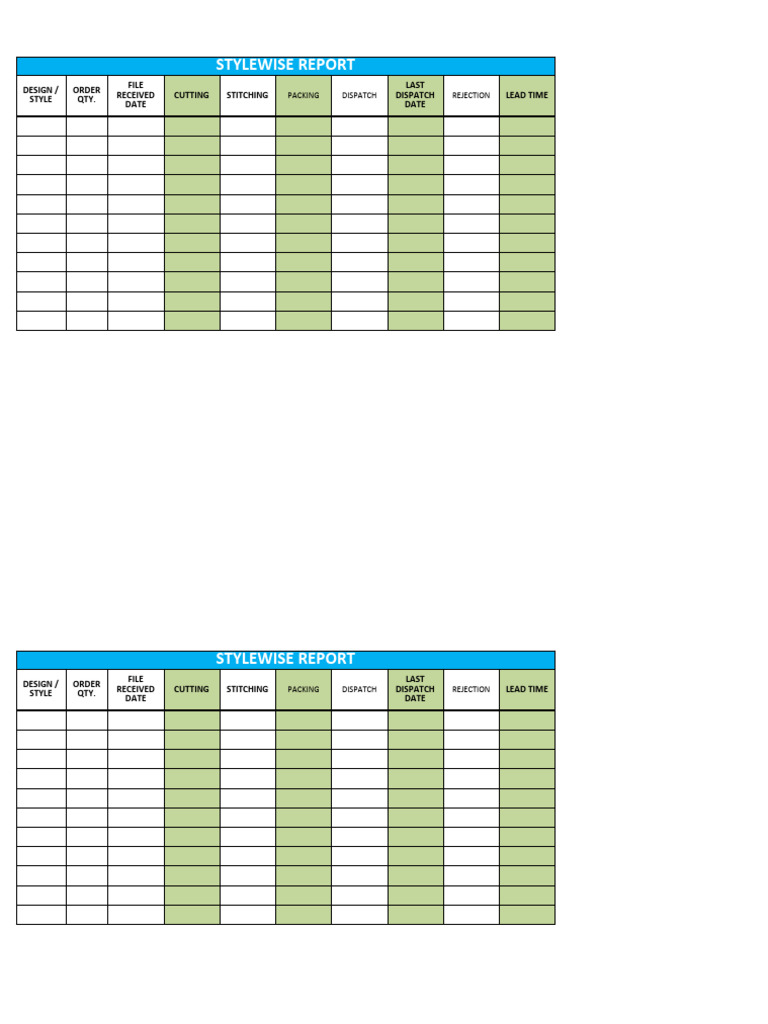 STYLEWISE REPORT

| DESIGN / STYLE | ORDER QTY. | FILE RECEIVED DATE | CUTTING | STITCHING | PACKING | DISPATCH | LAST DISPATCH DATE | REJECTION | LEAD TIME |
|---|---|---|---|---|---|---|---|---|---|
| | | | | | | | | | |
| | | | | | | | | | |
| | | | | | | | | | |
| | | | | | | | | | |
| | | | | | | | | | |
| | | | | | | | | | |
| | | | | | | | | | |
| | | | | | | | | | |
| | | | | | | | | | |
| | | | | | | | | | |
| | | | | | | | | | |

STYLEWISE REPORT

| DESIGN / STYLE | ORDER QTY. | FILE RECEIVED DATE | CUTTING | STITCHING | PACKING | DISPATCH | LAST DISPATCH DATE | REJECTION | LEAD TIME |
|---|---|---|---|---|---|---|---|---|---|
| | | | | | | | | | |
| | | | | | | | | | |
| | | | | | | | | | |
| | | | | | | | | | |
| | | | | | | | | | |
| | | | | | | | | | |
| | | | | | | | | | |
| | | | | | | | | | |
| | | | | | | | | | |
| | | | | | | | | | |
| | | | | | | | | | |